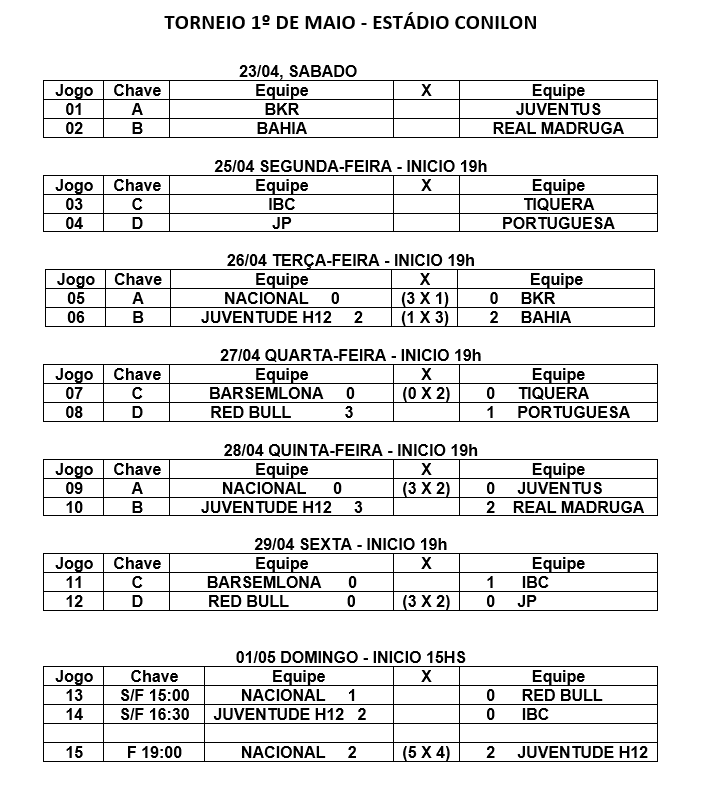 TORNEIO 1º DE MAIO - ESTÁDIO CONILON

23/04, SABADO

| Jogo | Chave | Equipe | X | Equipe |
|---|---|---|---|---|
| 01 | A | BKR | | JUVENTUS |
| 02 | B | BAHIA | | REAL MADRUGA |

25/04 SEGUNDA-FEIRA - INICIO 19h

| Jogo | Chave | Equipe | X | Equipe |
|---|---|---|---|---|
| 03 | C | IBC | | TIQUERA |
| 04 | D | JP | | PORTUGUESA |

26/04 TERÇA-FEIRA - INICIO 19h

| Jogo | Chave | Equipe | X | Equipe |
|---|---|---|---|---|
| 05 | A | NACIONAL 0 | (3 X 1) | 0 BKR |
| 06 | B | JUVENTUDE H12 2 | (1 X 3) | 2 BAHIA |

27/04 QUARTA-FEIRA - INICIO 19h

| Jogo | Chave | Equipe | X | Equipe |
|---|---|---|---|---|
| 07 | C | BARSEMLONA 0 | (0 X 2) | 0 TIQUERA |
| 08 | D | RED BULL 3 | | 1 PORTUGUESA |

28/04 QUINTA-FEIRA - INICIO 19h

| Jogo | Chave | Equipe | X | Equipe |
|---|---|---|---|---|
| 09 | A | NACIONAL 0 | (3 X 2) | 0 JUVENTUS |
| 10 | B | JUVENTUDE H12 3 | | 2 REAL MADRUGA |

29/04 SEXTA - INICIO 19h

| Jogo | Chave | Equipe | X | Equipe |
|---|---|---|---|---|
| 11 | C | BARSEMLONA 0 | | 1 IBC |
| 12 | D | RED BULL 0 | (3 X 2) | 0 JP |

01/05 DOMINGO - INICIO 15HS

| Jogo | Chave | Equipe | X | Equipe |
|---|---|---|---|---|
| 13 | S/F 15:00 | NACIONAL 1 | | 0 RED BULL |
| 14 | S/F 16:30 | JUVENTUDE H12 2 | | 0 IBC |
| | | | | |
| 15 | F 19:00 | NACIONAL 2 | (5 X 4) | 2 JUVENTUDE H12 |